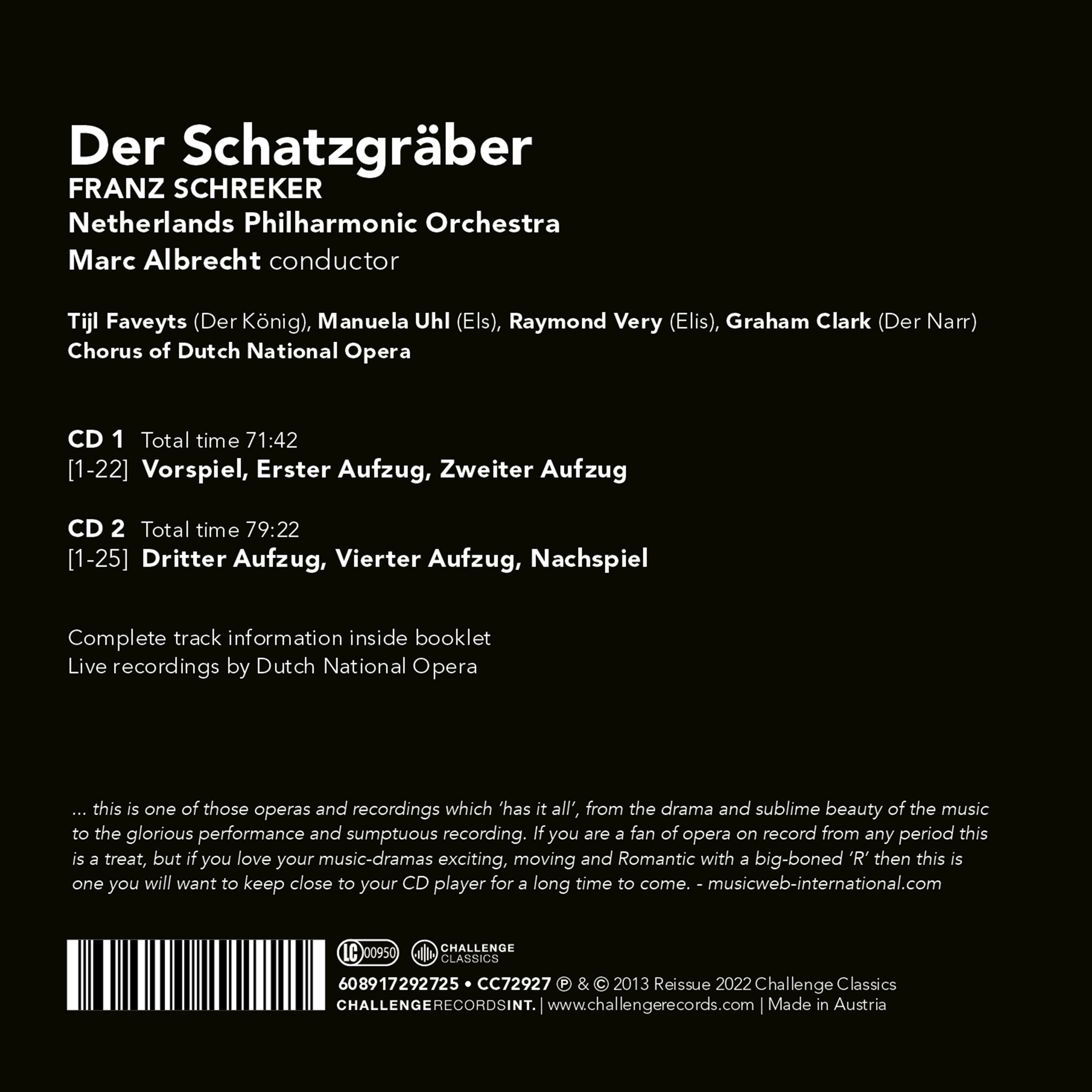 Der Schatzgräber
FRANZ SCHREKER
Netherlands Philharmonic Orchestra
Marc Albrecht conductor

Tijl Faveyts (Der König), Manuela Uhl (Els), Raymond Very (Elis), Graham Clark (Der Narr)
Chorus of Dutch National Opera

CD 1 Total time 71:42
[1-22] Vorspiel, Erster Aufzug, Zweiter Aufzug

CD 2 Total time 79:22
[1-25] Dritter Aufzug, Vierter Aufzug, Nachspiel

Complete track information inside booklet
Live recordings by Dutch National Opera

... this is one of those operas and recordings which 'has it all', from the drama and sublime beauty of the music to the glorious performance and sumptuous recording. If you are a fan of opera on record from any period this is a treat, but if you love your music-dramas exciting, moving and Romantic with a big-boned 'R' then this is one you will want to keep close to your CD player for a long time to come. - musicweb-international.com

LC 00950 CHALLENGE CLASSICS
608917292725 • CC72927 ℗ & © 2013 Reissue 2022 Challenge Classics
CHALLENGERECORDSINT. | www.challengerecords.com | Made in Austria